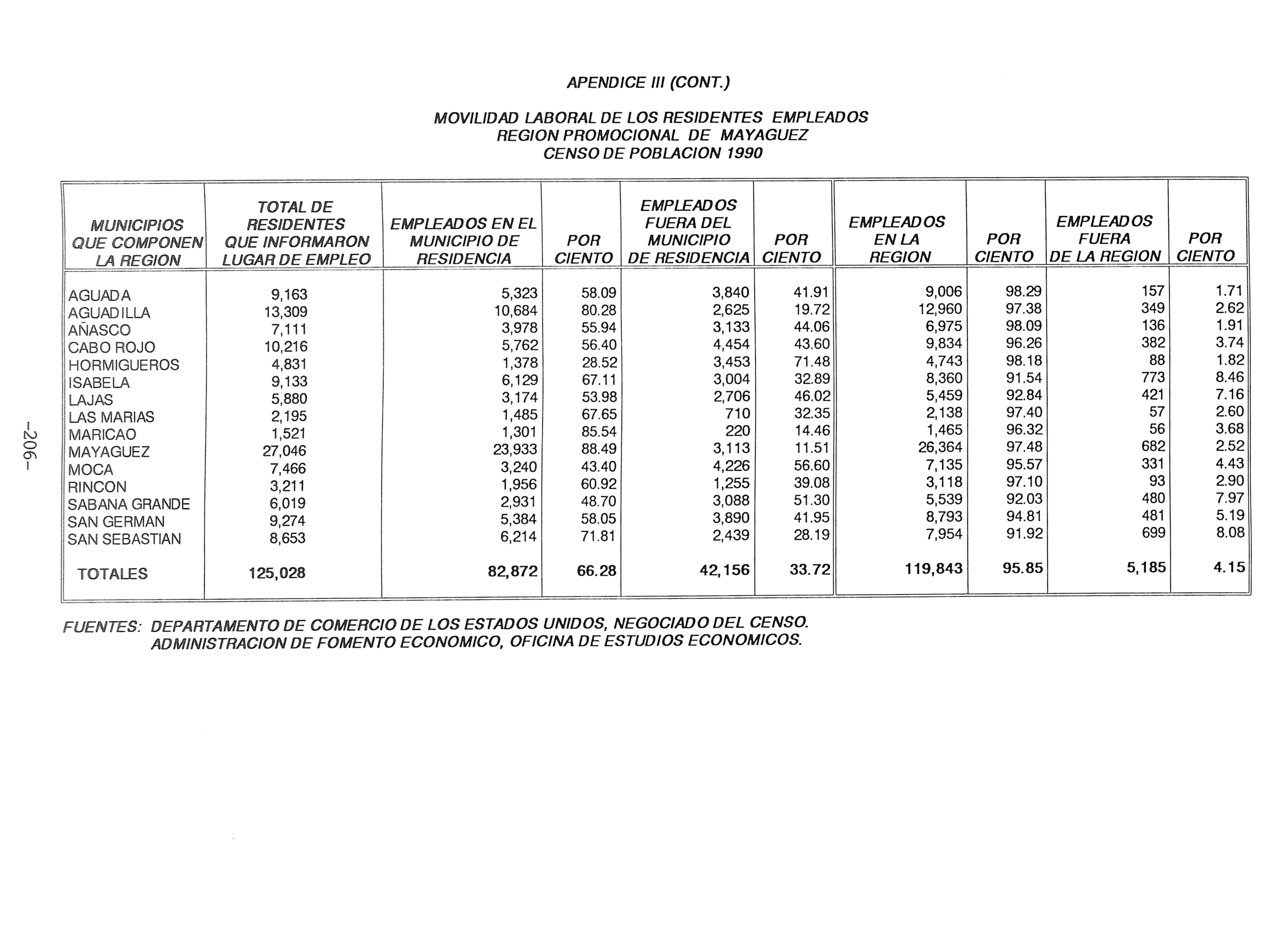 APENDICE III (CONT.)

MOVILIDAD LABORAL DE LOS RESIDENTES EMPLEADOS
REGION PROMOCIONAL DE MAYAGUEZ
CENSO DE POBLACION 1990

| MUNICIPIOS QUE COMPONEN LA REGION | TOTAL DE RESIDENTES QUE INFORMARON LUGAR DE EMPLEO | EMPLEADOS EN EL MUNICIPIO DE RESIDENCIA | POR CIENTO | EMPLEADOS FUERA DEL MUNICIPIO DE RESIDENCIA | POR CIENTO | EMPLEADOS EN LA REGION | POR CIENTO | EMPLEADOS FUERA DE LA REGION | POR CIENTO |
|---|---|---|---|---|---|---|---|---|---|
| AGUADA | 9,163 | 5,323 | 58.09 | 3,840 | 41.91 | 9,006 | 98.29 | 157 | 1.71 |
| AGUADILLA | 13,309 | 10,684 | 80.28 | 2,625 | 19.72 | 12,960 | 97.38 | 349 | 2.62 |
| AÑASCO | 7,111 | 3,978 | 55.94 | 3,133 | 44.06 | 6,975 | 98.09 | 136 | 1.91 |
| CABO ROJO | 10,216 | 5,762 | 56.40 | 4,454 | 43.60 | 9,834 | 96.26 | 382 | 3.74 |
| HORMIGUEROS | 4,831 | 1,378 | 28.52 | 3,453 | 71.48 | 4,743 | 98.18 | 88 | 1.82 |
| ISABELA | 9,133 | 6,129 | 67.11 | 3,004 | 32.89 | 8,360 | 91.54 | 773 | 8.46 |
| LAJAS | 5,880 | 3,174 | 53.98 | 2,706 | 46.02 | 5,459 | 92.84 | 421 | 7.16 |
| LAS MARIAS | 2,195 | 1,485 | 67.65 | 710 | 32.35 | 2,138 | 97.40 | 57 | 2.60 |
| MARICAO | 1,521 | 1,301 | 85.54 | 220 | 14.46 | 1,465 | 96.32 | 56 | 3.68 |
| MAYAGUEZ | 27,046 | 23,933 | 88.49 | 3,113 | 11.51 | 26,364 | 97.48 | 682 | 2.52 |
| MOCA | 7,466 | 3,240 | 43.40 | 4,226 | 56.60 | 7,135 | 95.57 | 331 | 4.43 |
| RINCON | 3,211 | 1,956 | 60.92 | 1,255 | 39.08 | 3,118 | 97.10 | 93 | 2.90 |
| SABANA GRANDE | 6,019 | 2,931 | 48.70 | 3,088 | 51.30 | 5,539 | 92.03 | 480 | 7.97 |
| SAN GERMAN | 9,274 | 5,384 | 58.05 | 3,890 | 41.95 | 8,793 | 94.81 | 481 | 5.19 |
| SAN SEBASTIAN | 8,653 | 6,214 | 71.81 | 2,439 | 28.19 | 7,954 | 91.92 | 699 | 8.08 |
| TOTALES | 125,028 | 82,872 | 66.28 | 42,156 | 33.72 | 119,843 | 95.85 | 5,185 | 4.15 |

FUENTES: DEPARTAMENTO DE COMERCIO DE LOS ESTADOS UNIDOS, NEGOCIADO DEL CENSO.
ADMINISTRACION DE FOMENTO ECONOMICO, OFICINA DE ESTUDIOS ECONOMICOS.

-206-